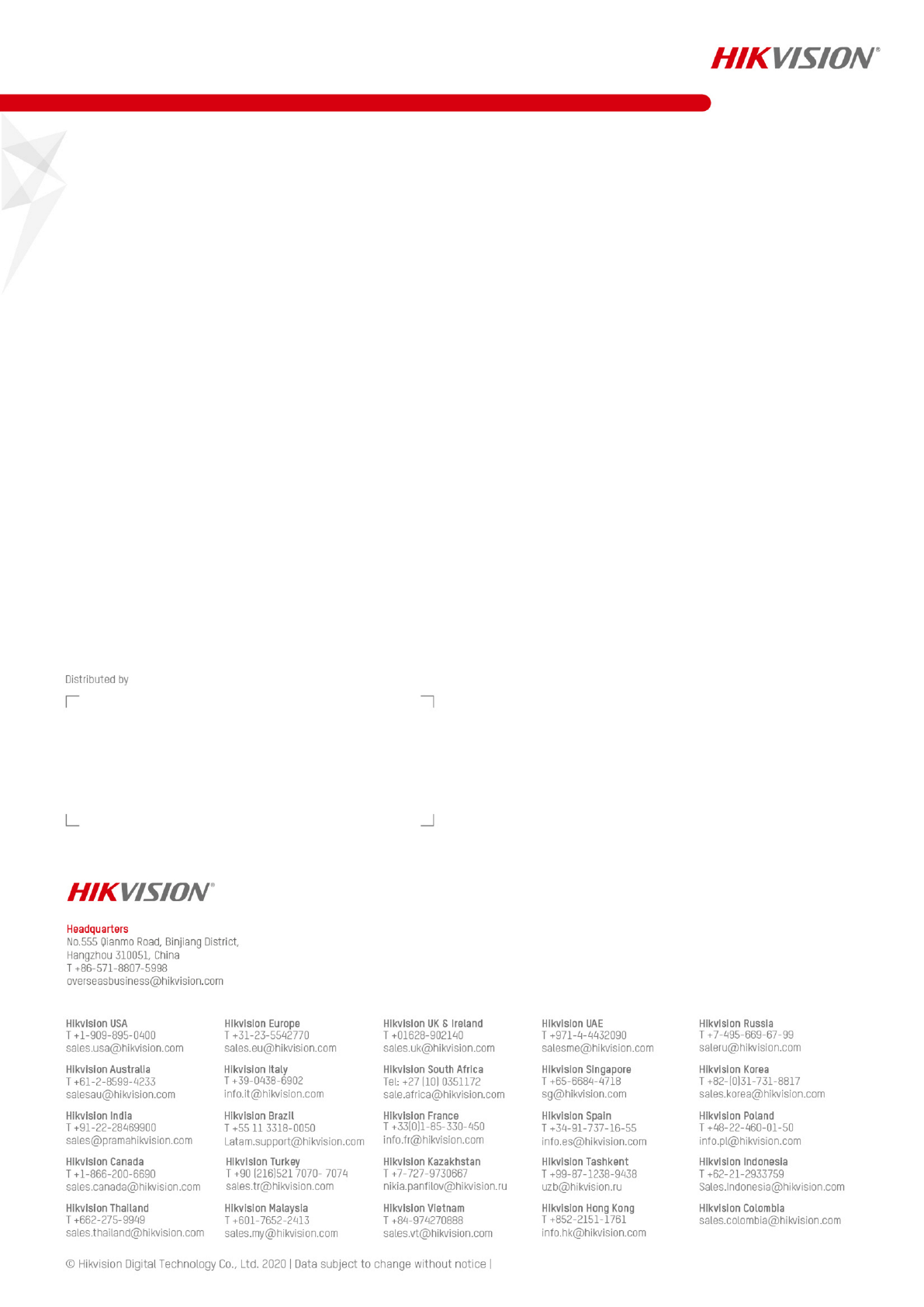 HIKVISION®

Distributed by

HIKVISION®

Headquarters
No.555 Qianmo Road, Binjiang District,
Hangzhou 310051, China
T +86-571-8807-5998
overseasbusiness@hikvision.com

Hikvision USA
T +1-909-895-0400
sales.usa@hikvision.com

Hikvision Australia
T +61-2-8599-4233
salesau@hikvision.com

Hikvision India
T +91-22-28469900
sales@pramahikvision.com

Hikvision Canada
T +1-866-200-6690
sales.canada@hikvision.com

Hikvision Thailand
T +662-275-9949
sales.thailand@hikvision.com

Hikvision Europe
T +31-23-5542770
sales.eu@hikvision.com

Hikvision Italy
T +39-0438-6902
info.it@hikvision.com

Hikvision Brazil
T +55 11 3318-0050
Latam.support@hikvision.com

Hikvision Turkey
T +90 (216)521 7070- 7074
sales.tr@hikvision.com

Hikvision Malaysia
T +601-7652-2413
sales.my@hikvision.com

Hikvision UK & Ireland
T +01628-902140
sales.uk@hikvision.com

Hikvision South Africa
Tel: +27 (10) 0351172
sale.africa@hikvision.com

Hikvision France
T +33(0)1-85-330-450
info.fr@hikvision.com

Hikvision Kazakhstan
T +7-727-9730667
nikia.panfilov@hikvision.ru

Hikvision Vietnam
T +84-974270888
sales.vt@hikvision.com

Hikvision UAE
T +971-4-4432090
salesme@hikvision.com

Hikvision Singapore
T +65-6684-4718
sg@hikvision.com

Hikvision Spain
T +34-91-737-16-55
info.es@hikvision.com

Hikvision Tashkent
T +99-87-1238-9438
uzb@hikvision.ru

Hikvision Hong Kong
T +852-2151-1761
info.hk@hikvision.com

Hikvision Russia
T +7-495-669-67-99
saleru@hikvision.com

Hikvision Korea
T +82-(0)31-731-8817
sales.korea@hikvision.com

Hikvision Poland
T +48-22-460-01-50
info.pl@hikvision.com

Hikvision Indonesia
T +62-21-2933759
Sales.Indonesia@hikvision.com

Hikvision Colombia
sales.colombia@hikvision.com

© Hikvision Digital Technology Co., Ltd. 2020 | Data subject to change without notice |